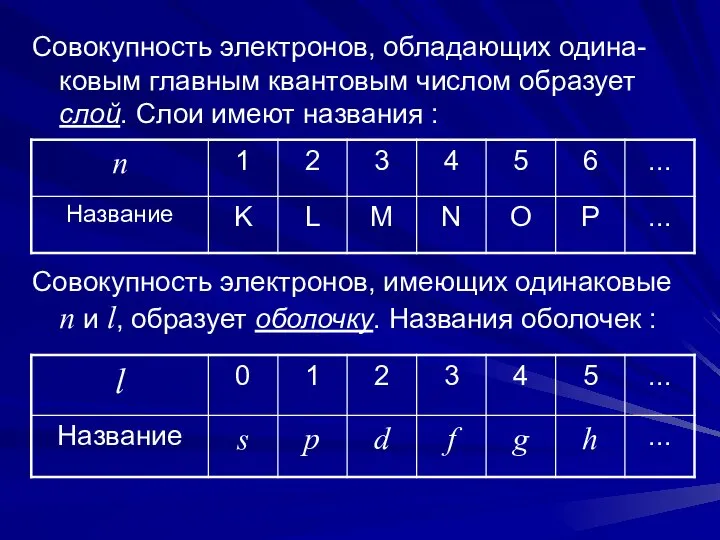 Совокупность электронов, обладающих одинаковым главным квантовым числом образует слой. Слои имеют названия :

| $n$ | 1 | 2 | 3 | 4 | 5 | 6 | ... |
|---|---|---|---|---|---|---|---|
| Название | K | L | M | N | O | P | ... |

Совокупность электронов, имеющих одинаковые $n$ и $l$, образует оболочку. Названия оболочек :

| $l$ | 0 | 1 | 2 | 3 | 4 | 5 | ... |
|---|---|---|---|---|---|---|---|
| Название | $s$ | $p$ | $d$ | $f$ | $g$ | $h$ | ... |